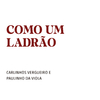 COMO UM LADRÃO

CARLINHOS VERGUEIRO E PAULINHO DA VIOLA